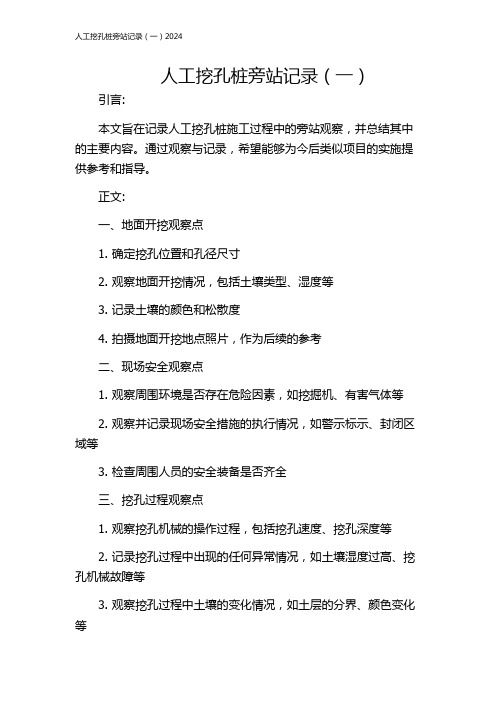 人工挖孔桩旁站记录（一）2024

人工挖孔桩旁站记录（一）

引言:

本文旨在记录人工挖孔桩施工过程中的旁站观察，并总结其中的主要内容。通过观察与记录，希望能够为今后类似项目的实施提供参考和指导。

正文:

一、地面开挖观察点

1. 确定挖孔位置和孔径尺寸

2. 观察地面开挖情况，包括土壤类型、湿度等

3. 记录土壤的颜色和松散度

4. 拍摄地面开挖地点照片，作为后续的参考

二、现场安全观察点

1. 观察周围环境是否存在危险因素，如挖掘机、有害气体等

2. 观察并记录现场安全措施的执行情况，如警示标示、封闭区域等

3. 检查周围人员的安全装备是否齐全

三、挖孔过程观察点

1. 观察挖孔机械的操作过程，包括挖孔速度、挖孔深度等

2. 记录挖孔过程中出现的任何异常情况，如土壤湿度过高、挖孔机械故障等

3. 观察挖孔过程中土壤的变化情况，如土层的分界、颜色变化等